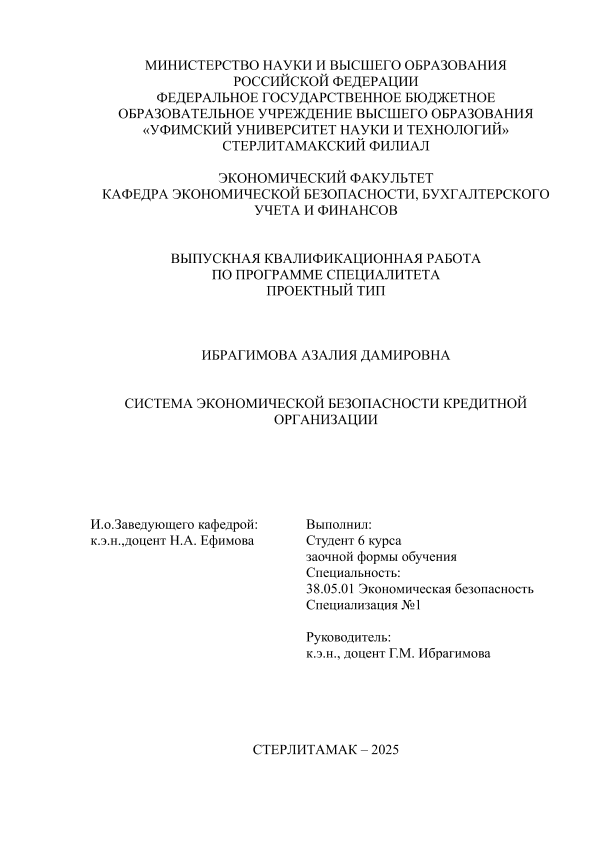 МИНИСТЕРСТВО НАУКИ И ВЫСШЕГО ОБРАЗОВАНИЯ
РОССИЙСКОЙ ФЕДЕРАЦИИ
ФЕДЕРАЛЬНОЕ ГОСУДАРСТВЕННОЕ БЮДЖЕТНОЕ
ОБРАЗОВАТЕЛЬНОЕ УЧРЕЖДЕНИЕ ВЫСШЕГО ОБРАЗОВАНИЯ
«УФИМСКИЙ УНИВЕРСИТЕТ НАУКИ И ТЕХНОЛОГИЙ»
СТЕРЛИТАМАКСКИЙ ФИЛИАЛ

ЭКОНОМИЧЕСКИЙ ФАКУЛЬТЕТ
КАФЕДРА ЭКОНОМИЧЕСКОЙ БЕЗОПАСНОСТИ, БУХГАЛТЕРСКОГО
УЧЕТА И ФИНАНСОВ

ВЫПУСКНАЯ КВАЛИФИКАЦИОННАЯ РАБОТА
ПО ПРОГРАММЕ СПЕЦИАЛИТЕТА
ПРОЕКТНЫЙ ТИП

ИБРАГИМОВА АЗАЛИЯ ДАМИРОВНА

СИСТЕМА ЭКОНОМИЧЕСКОЙ БЕЗОПАСНОСТИ КРЕДИТНОЙ
ОРГАНИЗАЦИИ

И.о.Заведующего кафедрой:
к.э.н.,доцент Н.А. Ефимова

Выполнил:
Студент 6 курса
заочной формы обучения
Специальность:
38.05.01 Экономическая безопасность
Специализация №1

Руководитель:
к.э.н., доцент Г.М. Ибрагимова

СТЕРЛИТАМАК – 2025